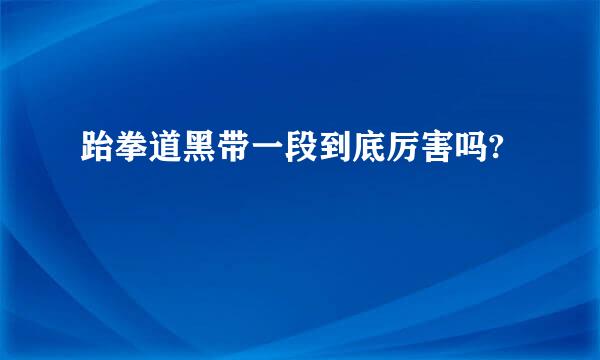 跆拳道黑带一段到底厉害吗?